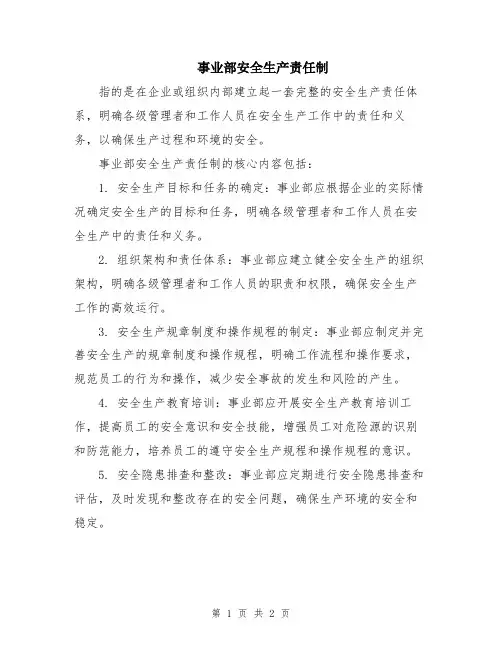 事业部安全生产责任制

指的是在企业或组织内部建立起一套完整的安全生产责任体系，明确各级管理者和工作人员在安全生产工作中的责任和义务，以确保生产过程和环境的安全。

事业部安全生产责任制的核心内容包括：

1. 安全生产目标和任务的确定：事业部应根据企业的实际情况确定安全生产的目标和任务，明确各级管理者和工作人员在安全生产中的责任和义务。

2. 组织架构和责任体系：事业部应建立健全安全生产的组织架构，明确各级管理者和工作人员的职责和权限，确保安全生产工作的高效运行。

3. 安全生产规章制度和操作规程的制定：事业部应制定并完善安全生产的规章制度和操作规程，明确工作流程和操作要求，规范员工的行为和操作，减少安全事故的发生和风险的产生。

4. 安全生产教育培训：事业部应开展安全生产教育培训工作，提高员工的安全意识和安全技能，增强员工对危险源的识别和防范能力，培养员工的遵守安全生产规程和操作规程的意识。

5. 安全隐患排查和整改：事业部应定期进行安全隐患排查和评估，及时发现和整改存在的安全问题，确保生产环境的安全和稳定。

第 1 页 共 2 页